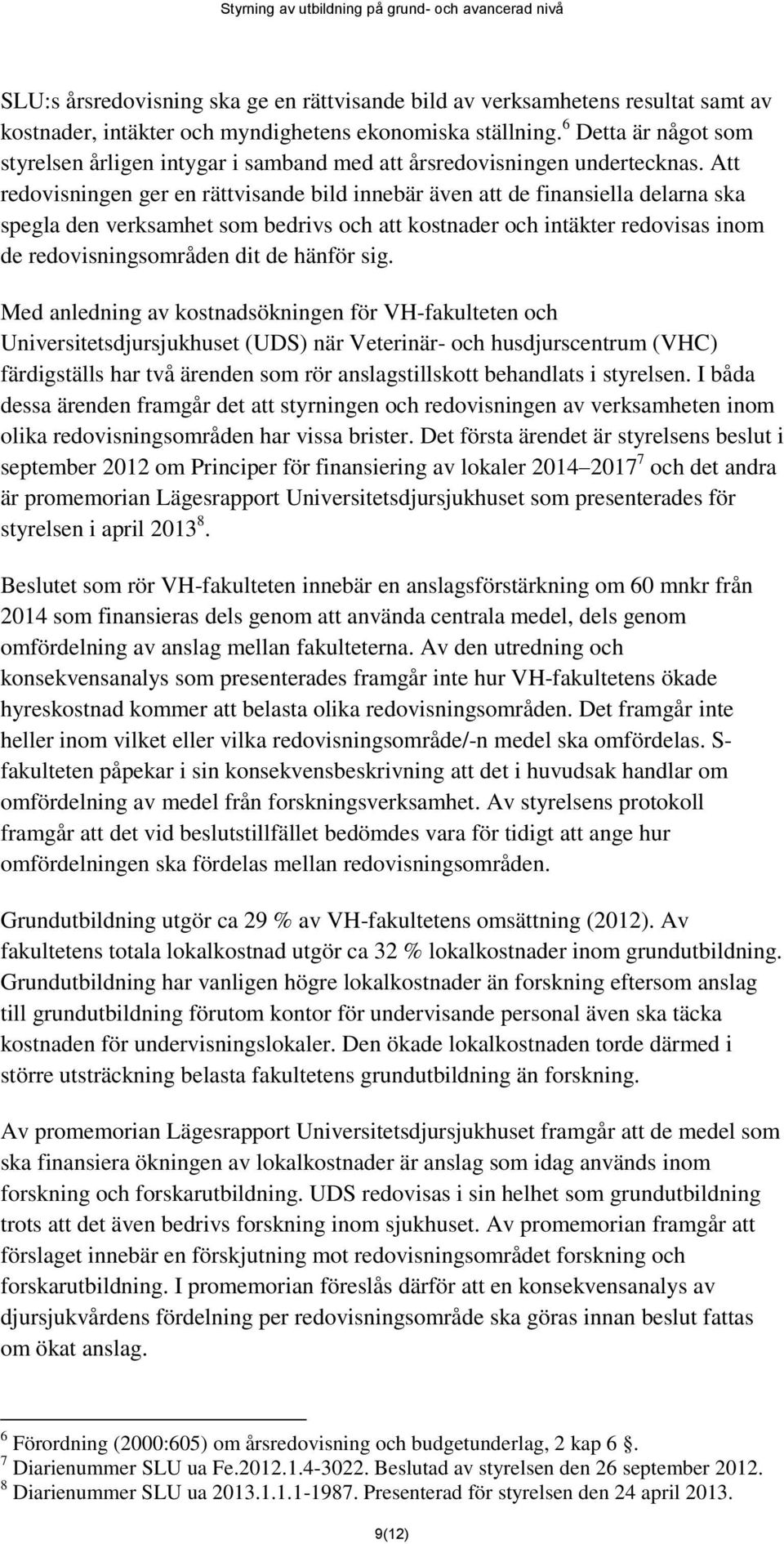 Styrning av utbildning på grund- och avancerad nivå

SLU:s årsredovisning ska ge en rättvisande bild av verksamhetens resultat samt av kostnader, intäkter och myndighetens ekonomiska ställning.$^6$ Detta är något som styrelsen årligen intygar i samband med att årsredovisningen undertecknas. Att redovisningen ger en rättvisande bild innebär även att de finansiella delarna ska spegla den verksamhet som bedrivs och att kostnader och intäkter redovisas inom de redovisningsområden dit de hänför sig.

Med anledning av kostnadsökningen för VH-fakulteten och Universitetsdjursjukhuset (UDS) när Veterinär- och husdjurscentrum (VHC) färdigställs har två ärenden som rör anslagstillskott behandlats i styrelsen. I båda dessa ärenden framgår det att styrningen och redovisningen av verksamheten inom olika redovisningsområden har vissa brister. Det första ärendet är styrelsens beslut i september 2012 om Principer för finansiering av lokaler 2014 2017$^7$ och det andra är promemorian Lägesrapport Universitetsdjursjukhuset som presenterades för styrelsen i april 2013$^8$.

Beslutet som rör VH-fakulteten innebär en anslagsförstärkning om 60 mnkr från 2014 som finansieras dels genom att använda centrala medel, dels genom omfördelning av anslag mellan fakulteterna. Av den utredning och konsekvensanalys som presenterades framgår inte hur VH-fakultetens ökade hyreskostnad kommer att belasta olika redovisningsområden. Det framgår inte heller inom vilket eller vilka redovisningsområde/-n medel ska omfördelas. S-fakulteten påpekar i sin konsekvensbeskrivning att det i huvudsak handlar om omfördelning av medel från forskningsverksamhet. Av styrelsens protokoll framgår att det vid beslutstillfället bedömdes vara för tidigt att ange hur omfördelningen ska fördelas mellan redovisningsområden.

Grundutbildning utgör ca 29 % av VH-fakultetens omsättning (2012). Av fakultetens totala lokalkostnad utgör ca 32 % lokalkostnader inom grundutbildning. Grundutbildning har vanligen högre lokalkostnader än forskning eftersom anslag till grundutbildning förutom kontor för undervisande personal även ska täcka kostnaden för undervisningslokaler. Den ökade lokalkostnaden torde därmed i större utsträckning belasta fakultetens grundutbildning än forskning.

Av promemorian Lägesrapport Universitetsdjursjukhuset framgår att de medel som ska finansiera ökningen av lokalkostnader är anslag som idag används inom forskning och forskarutbildning. UDS redovisas i sin helhet som grundutbildning trots att det även bedrivs forskning inom sjukhuset. Av promemorian framgår att förslaget innebär en förskjutning mot redovisningsområdet forskning och forskarutbildning. I promemorian föreslås därför att en konsekvensanalys av djursjukvårdens fördelning per redovisningsområde ska göras innan beslut fattas om ökat anslag.

$^6$ Förordning (2000:605) om årsredovisning och budgetunderlag, 2 kap 6 .
$^7$ Diarienummer SLU ua Fe.2012.1.4-3022. Beslutad av styrelsen den 26 september 2012.
$^8$ Diarienummer SLU ua 2013.1.1.1-1987. Presenterad för styrelsen den 24 april 2013.

9(12)